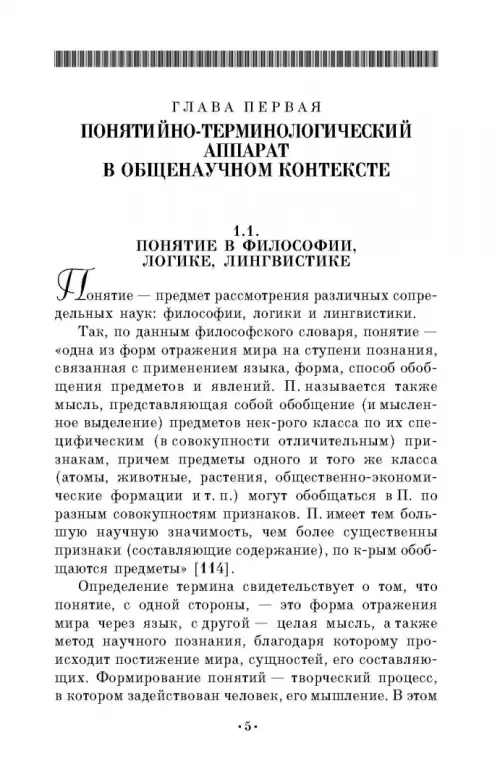 ГЛАВА ПЕРВАЯ
ПОНЯТИЙНО-ТЕРМИНОЛОГИЧЕСКИЙ АППАРАТ В ОБЩЕНАУЧНОМ КОНТЕКСТЕ

1.1.
ПОНЯТИЕ В ФИЛОСОФИИ, ЛОГИКЕ, ЛИНГВИСТИКЕ

Понятие — предмет рассмотрения различных сопредельных наук: философии, логики и лингвистики.

Так, по данным философского словаря, понятие — «одна из форм отражения мира на ступени познания, связанная с применением языка, форма, способ обобщения предметов и явлений. П. называется также мысль, представляющая собой обобщение (и мысленное выделение) предметов нек-рого класса по их специфическим (в совокупности отличительным) признакам, причем предметы одного и того же класса (атомы, животные, растения, общественно-экономические формации и т. п.) могут обобщаться в П. по разным совокупностям признаков. П. имеет тем большую научную значимость, чем более существенны признаки (составляющие содержание), по к-рым обобщаются предметы» [114].

Определение термина свидетельствует о том, что понятие, с одной стороны, — это форма отражения мира через язык, с другой — целая мысль, а также метод научного познания, благодаря которому происходит постижение мира, сущностей, его составляющих. Формирование понятий — творческий процесс, в котором задействован человек, его мышление. В этом

·5·